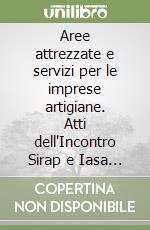 unilibro

Aree attrezzate e servizi per le imprese artigiane. Atti dell'Incontro Sirap e Iasa...

COPERTINA NON DISPONIBILE